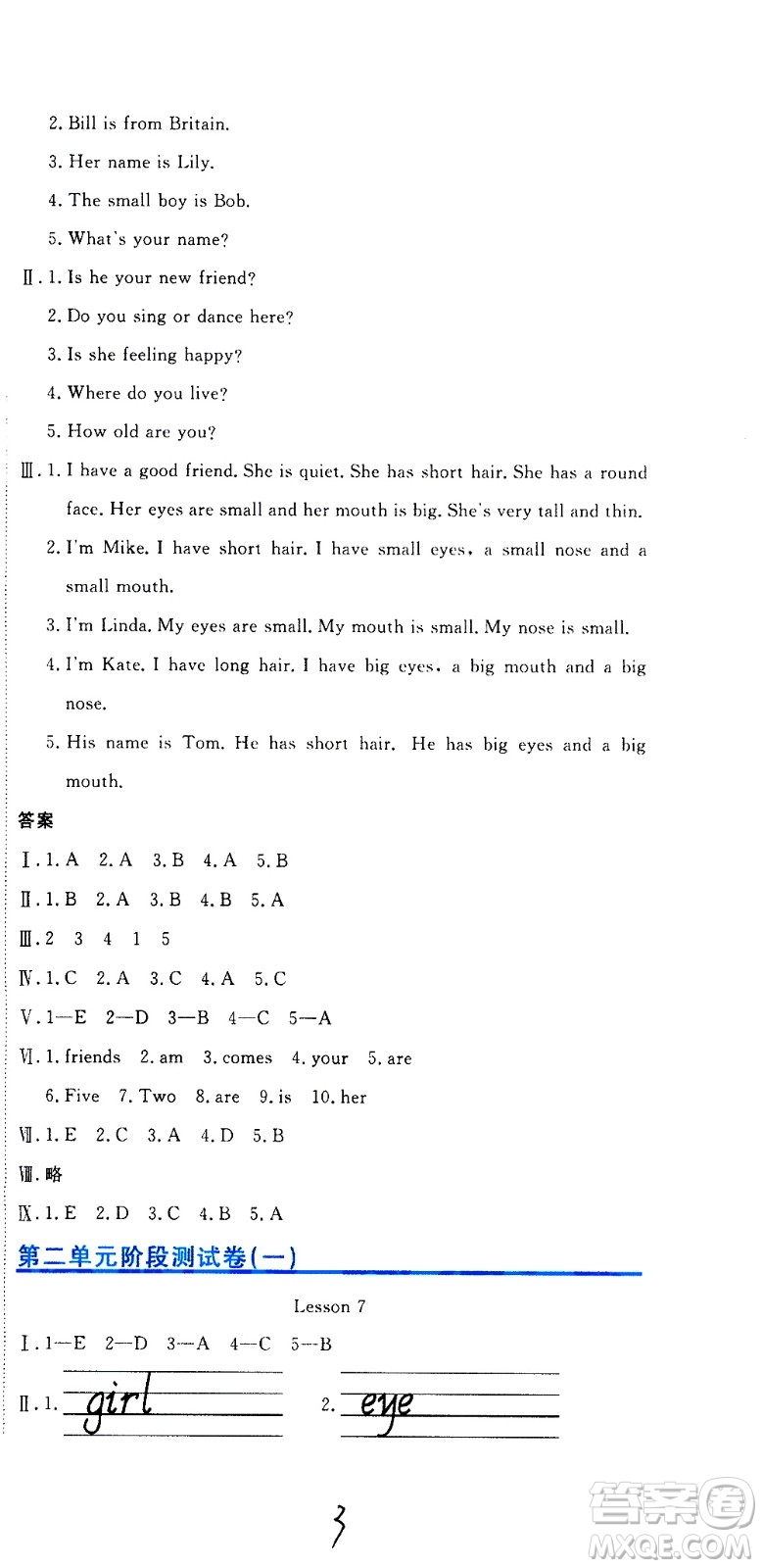 2. Bill is from Britain.

3. Her name is Lily.

4. The small boy is Bob.

5. What's your name?

Ⅱ. 1. Is he your new friend?

2. Do you sing or dance here?

3. Is she feeling happy?

4. Where do you live?

5. How old are you?

Ⅲ. 1. I have a good friend. She is quiet. She has short hair. She has a round face. Her eyes are small and her mouth is big. She's very tall and thin.

2. I'm Mike. I have short hair. I have small eyes, a small nose and a small mouth.

3. I'm Linda. My eyes are small. My mouth is small. My nose is small.

4. I'm Kate. I have long hair. I have big eyes, a big mouth and a big nose.

5. His name is Tom. He has short hair. He has big eyes and a big mouth.

答案

Ⅰ. 1. A 2. A 3. B 4. A 5. B

Ⅱ. 1. B 2. A 3. B 4. B 5. A

Ⅲ. 2 3 4 1 5

Ⅳ. 1. C 2. A 3. C 4. A 5. C

Ⅴ. 1—E 2—D 3—B 4—C 5—A

Ⅵ. 1. friends 2. am 3. comes 4. your 5. are 6. Five 7. Two 8. are 9. is 10. her

Ⅶ. 1. E 2. C 3. A 4. D 5. B

Ⅷ. 略

Ⅸ. 1. E 2. D 3. C 4. B 5. A

第二单元阶段测试卷(一)

Lesson 7

Ⅰ. 1—E 2—D 3—A 4—C 5—B

Ⅱ. 1. girl 2. eye

3

答案圈 MXQE.COM